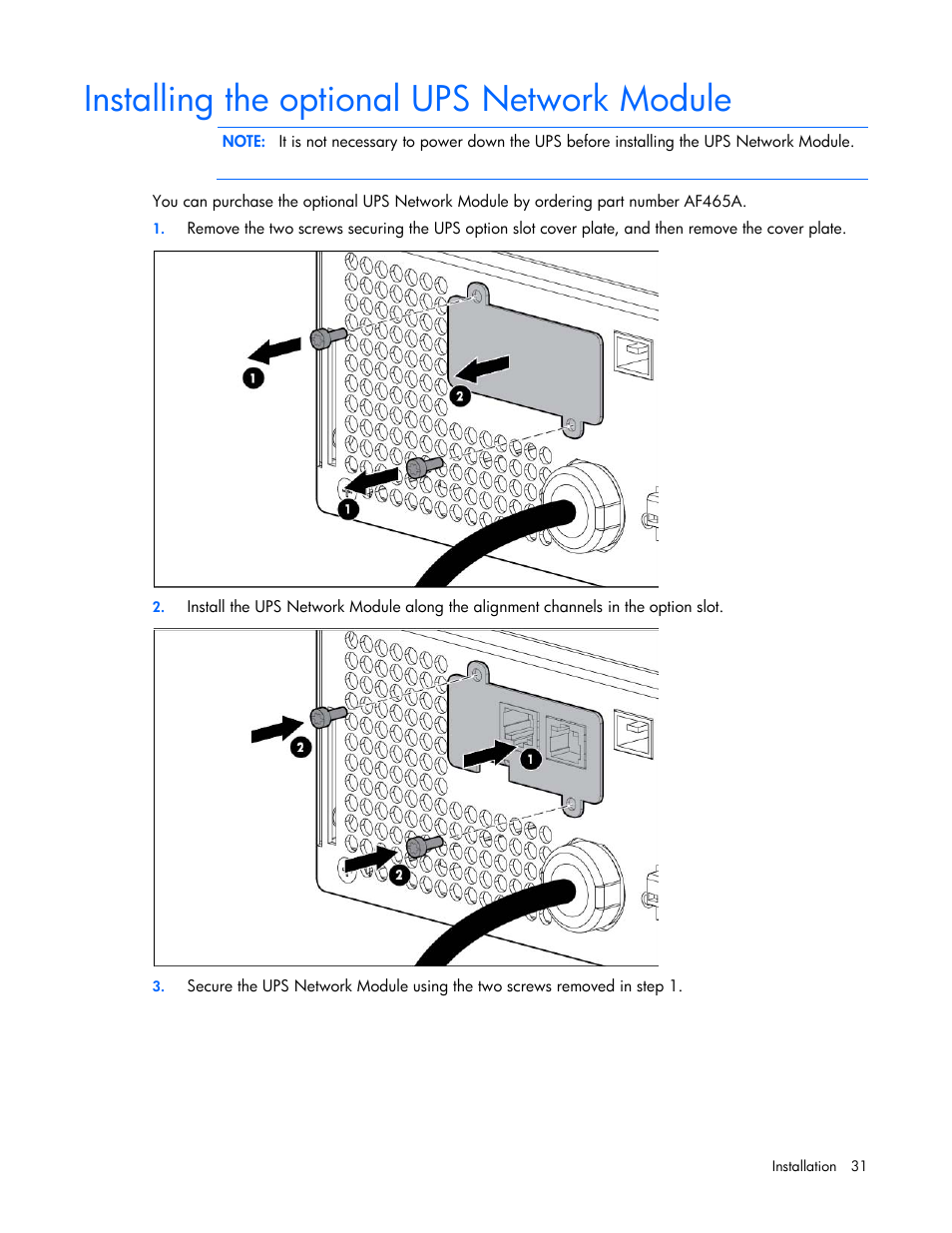 Installing the optional UPS Network Module

NOTE: It is not necessary to power down the UPS before installing the UPS Network Module.

You can purchase the optional UPS Network Module by ordering part number AF465A.

1. Remove the two screws securing the UPS option slot cover plate, and then remove the cover plate.

1

2

1

2. Install the UPS Network Module along the alignment channels in the option slot.

2

1

2

3. Secure the UPS Network Module using the two screws removed in step 1.

Installation 31